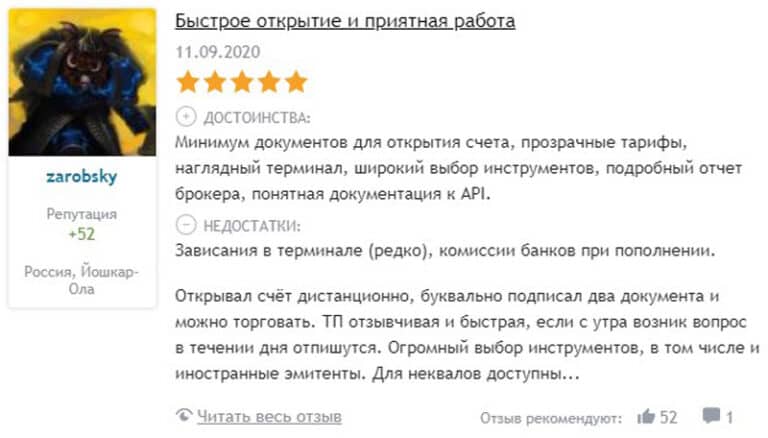 zarobsky

Репутация
+52

Россия, Йошкар-Ола

Быстрое открытие и приятная работа

11.09.2020

ДОСТОИНСТВА:
Минимум документов для открытия счета, прозрачные тарифы, наглядный терминал, широкий выбор инструментов, подробный отчет брокера, понятная документация к API.

НЕДОСТАТКИ:
Зависания в терминале (редко), комиссии банков при пополнении.

Открывал счёт дистанционно, буквально подписал два документа и можно торговать. ТП отзывчивая и быстрая, если с утра возник вопрос в течении дня отпишутся. Огромный выбор инструментов, в том числе и иностранные эмитенты. Для неквалов доступны...

Читать весь отзыв

Отзыв рекомендуют: 52 1